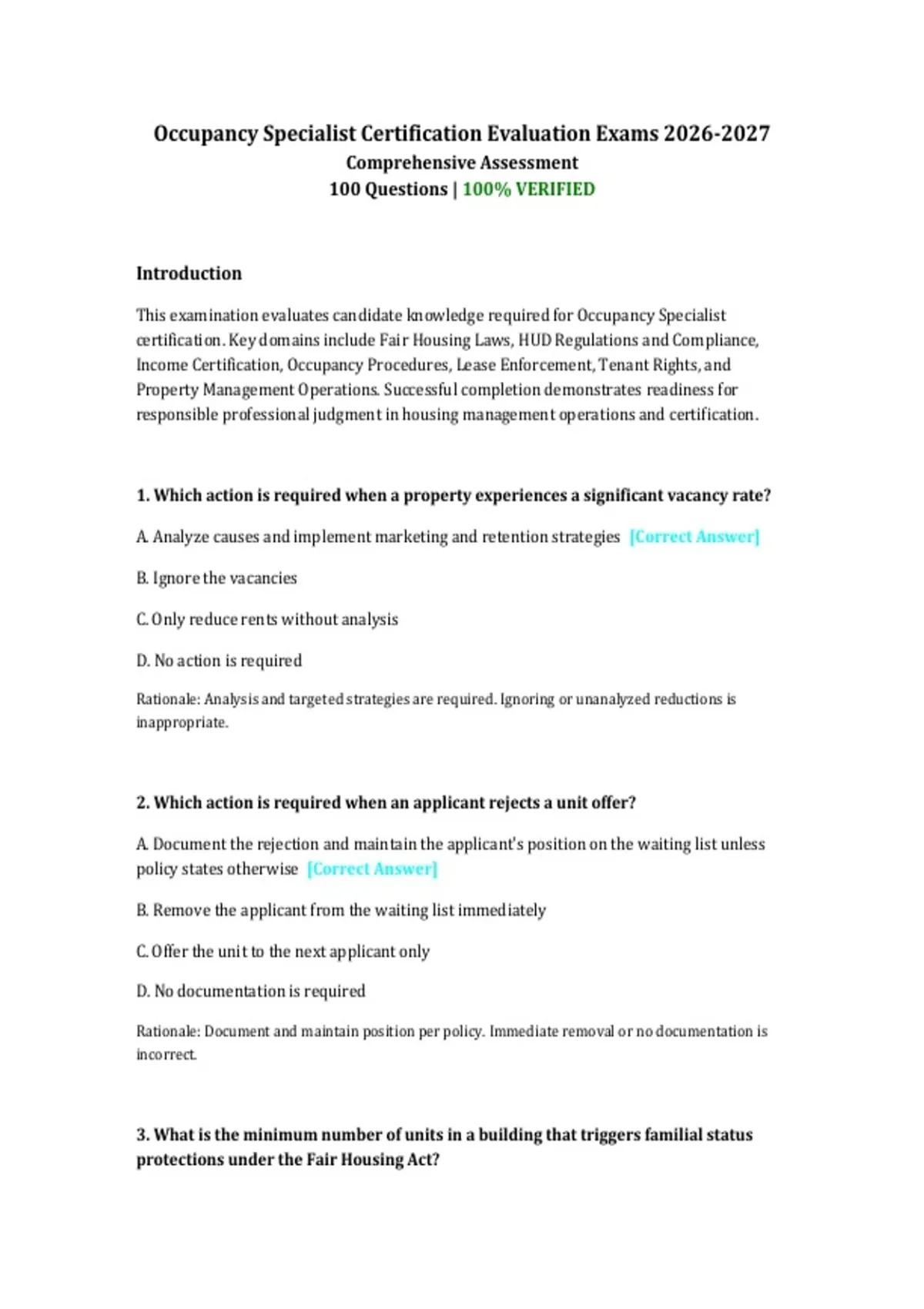 Occupancy Specialist Certification Evaluation Exams 2026-2027
Comprehensive Assessment
100 Questions | 100% VERIFIED

Introduction

This examination evaluates candidate knowledge required for Occupancy Specialist certification. Key domains include Fair Housing Laws, HUD Regulations and Compliance, Income Certification, Occupancy Procedures, Lease Enforcement, Tenant Rights, and Property Management Operations. Successful completion demonstrates readiness for responsible professional judgment in housing management operations and certification.

1. Which action is required when a property experiences a significant vacancy rate?

A. Analyze causes and implement marketing and retention strategies [Correct Answer]

B. Ignore the vacancies

C. Only reduce rents without analysis

D. No action is required

Rationale: Analysis and targeted strategies are required. Ignoring or unanalyzed reductions is inappropriate.

2. Which action is required when an applicant rejects a unit offer?

A. Document the rejection and maintain the applicant's position on the waiting list unless policy states otherwise [Correct Answer]

B. Remove the applicant from the waiting list immediately

C. Offer the unit to the next applicant only

D. No documentation is required

Rationale: Document and maintain position per policy. Immediate removal or no documentation is incorrect.

3. What is the minimum number of units in a building that triggers familial status protections under the Fair Housing Act?